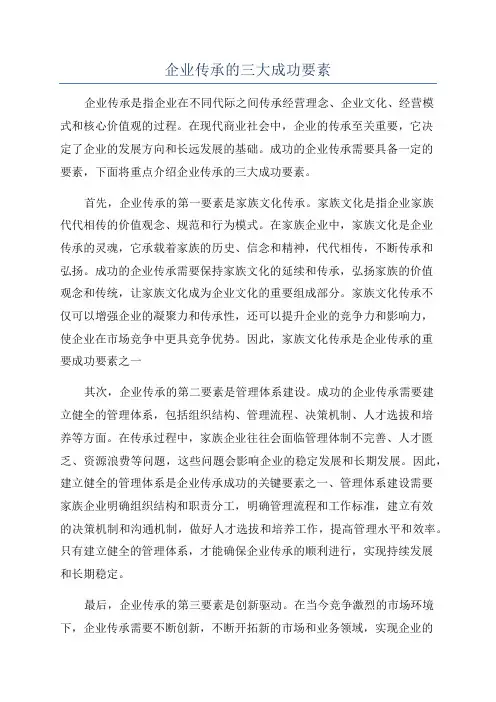 企业传承的三大成功要素

企业传承是指企业在不同代际之间传承经营理念、企业文化、经营模式和核心价值观的过程。在现代商业社会中，企业的传承至关重要，它决定了企业的发展方向和长远发展的基础。成功的企业传承需要具备一定的要素，下面将重点介绍企业传承的三大成功要素。

首先，企业传承的第一要素是家族文化传承。家族文化是指企业家族代代相传的价值观念、规范和行为模式。在家族企业中，家族文化是企业传承的灵魂，它承载着家族的历史、信念和精神，代代相传，不断传承和弘扬。成功的企业传承需要保持家族文化的延续和传承，弘扬家族的价值观念和传统，让家族文化成为企业文化的重要组成部分。家族文化传承不仅可以增强企业的凝聚力和传承性，还可以提升企业的竞争力和影响力，使企业在市场竞争中更具竞争优势。因此，家族文化传承是企业传承的重要成功要素之一

其次，企业传承的第二要素是管理体系建设。成功的企业传承需要建立健全的管理体系，包括组织结构、管理流程、决策机制、人才选拔和培养等方面。在传承过程中，家族企业往往会面临管理体制不完善、人才匮乏、资源浪费等问题，这些问题会影响企业的稳定发展和长期发展。因此，建立健全的管理体系是企业传承成功的关键要素之一、管理体系建设需要家族企业明确组织结构和职责分工，明确管理流程和工作标准，建立有效的决策机制和沟通机制，做好人才选拔和培养工作，提高管理水平和效率。只有建立健全的管理体系，才能确保企业传承的顺利进行，实现持续发展和长期稳定。

最后，企业传承的第三要素是创新驱动。在当今竞争激烈的市场环境下，企业传承需要不断创新，不断开拓新的市场和业务领域，实现企业的